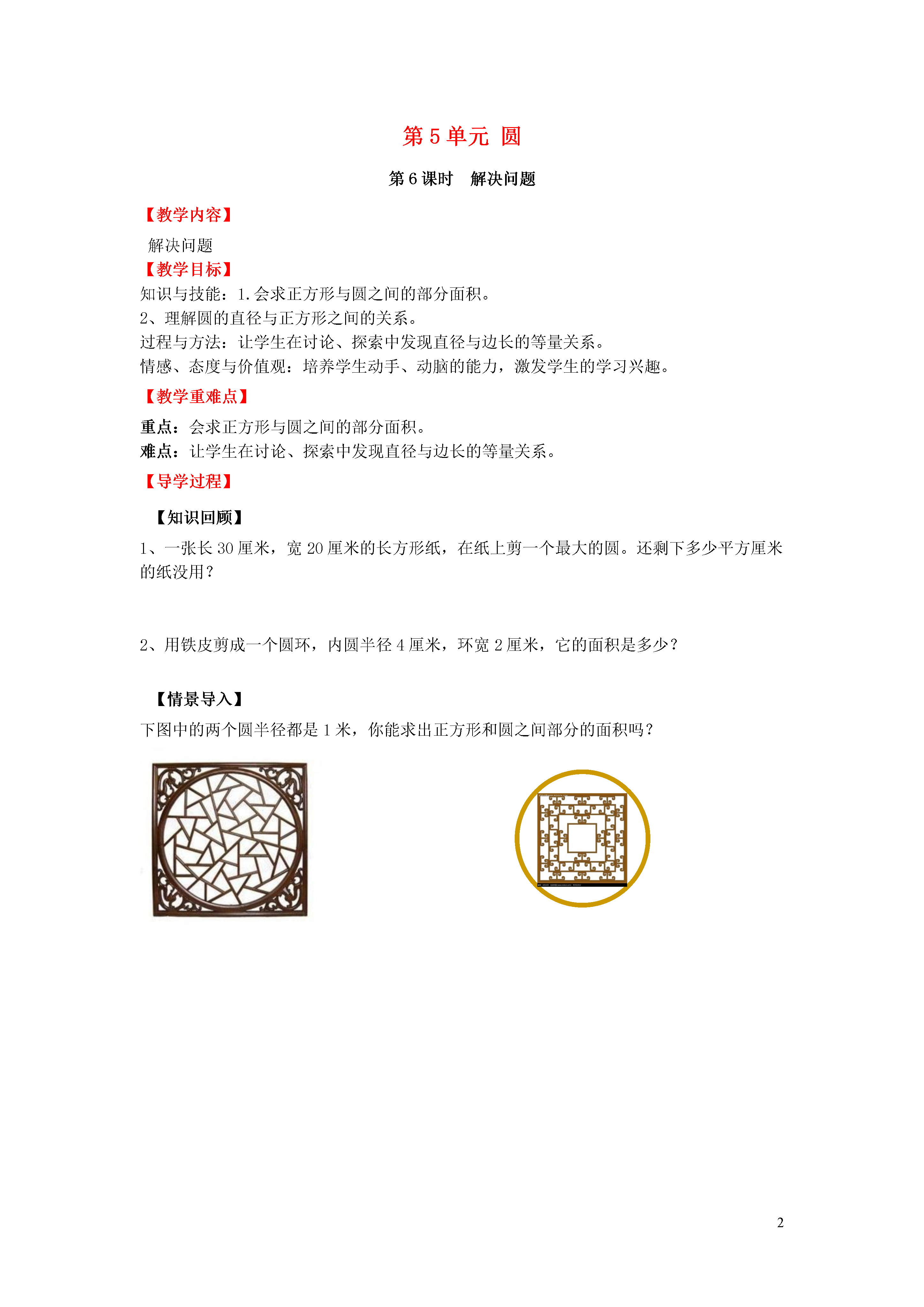 第 5 单元 圆

第 6 课时 解决问题

【教学内容】

解决问题

【教学目标】

知识与技能：1.会求正方形与圆之间的部分面积。

2、理解圆的直径与正方形之间的关系。

过程与方法：让学生在讨论、探索中发现直径与边长的等量关系。

情感、态度与价值观：培养学生动手、动脑的能力，激发学生的学习兴趣。

【教学重难点】

重点：会求正方形与圆之间的部分面积。

难点：让学生在讨论、探索中发现直径与边长的等量关系。

【导学过程】

【知识回顾】

1、一张长 30 厘米，宽 20 厘米的长方形纸，在纸上剪一个最大的圆。还剩下多少平方厘米的纸没用？

2、用铁皮剪成一个圆环，内圆半径 4 厘米，环宽 2 厘米，它的面积是多少？

【情景导入】

下图中的两个圆半径都是 1 米，你能求出正方形和圆之间部分的面积吗？

2